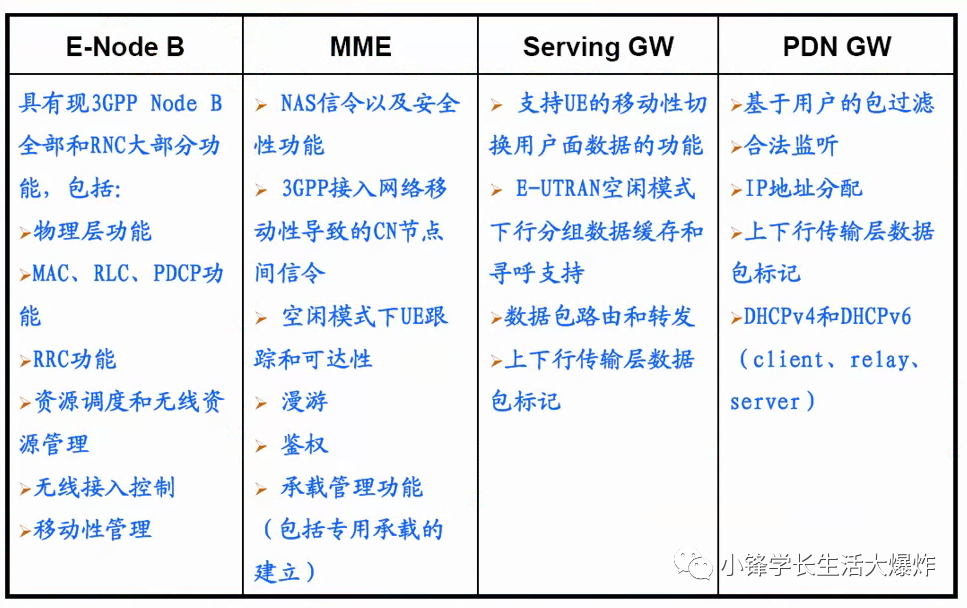 | E-Node B | MME | Serving GW | PDN GW |
|---|---|---|---|
| 具有现3GPP Node B全部和RNC大部分功能，包括: ➢物理层功能 ➢MAC、RLC、PDCP功能 ➢RRC功能 ➢资源调度和无线资源管理 ➢无线接入控制 ➢移动性管理 | ➢ NAS信令以及安全性功能 ➢ 3GPP接入网络移动性导致的CN节点间信令 ➢ 空闲模式下UE跟踪和可达性 ➢ 漫游 ➢ 鉴权 ➢ 承载管理功能（包括专用承载的建立） | ➢ 支持UE的移动性切换用户面数据的功能 ➢ E-UTRAN空闲模式下行分组数据缓存和寻呼支持 ➢数据包路由和转发 ➢上下行传输层数据包标记 | ➢基于用户的包过滤 ➢合法监听 ➢IP地址分配 ➢上下行传输层数据包标记 ➢DHCPv4和DHCPv6（client、relay、server） |

小锋学长生活大爆炸